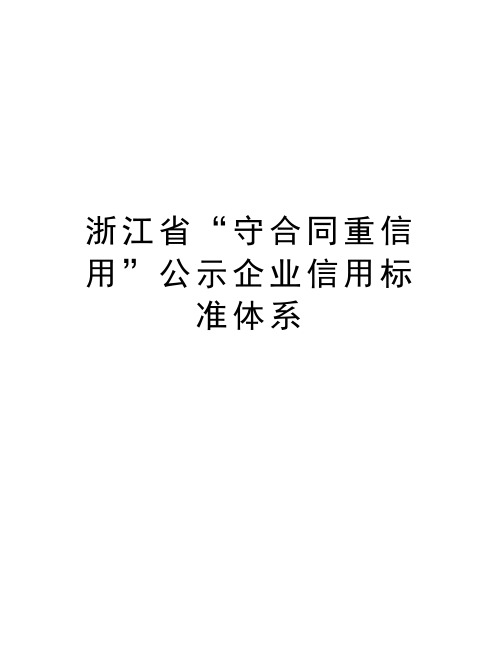 浙江省“守合同重信用”公示企业信用标准体系